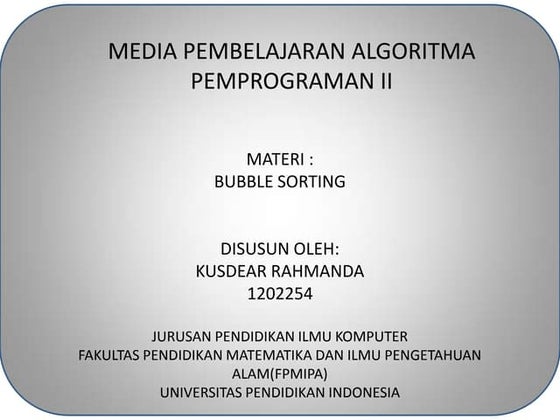 MEDIA PEMBELAJARAN ALGORITMA PEMPROGRAMAN II

MATERI :
BUBBLE SORTING

DISUSUN OLEH:
KUSDEAR RAHMANDA
1202254

JURUSAN PENDIDIKAN ILMU KOMPUTER
FAKULTAS PENDIDIKAN MATEMATIKA DAN ILMU PENGETAHUAN ALAM(FPMIPA)
UNIVERSITAS PENDIDIKAN INDONESIA